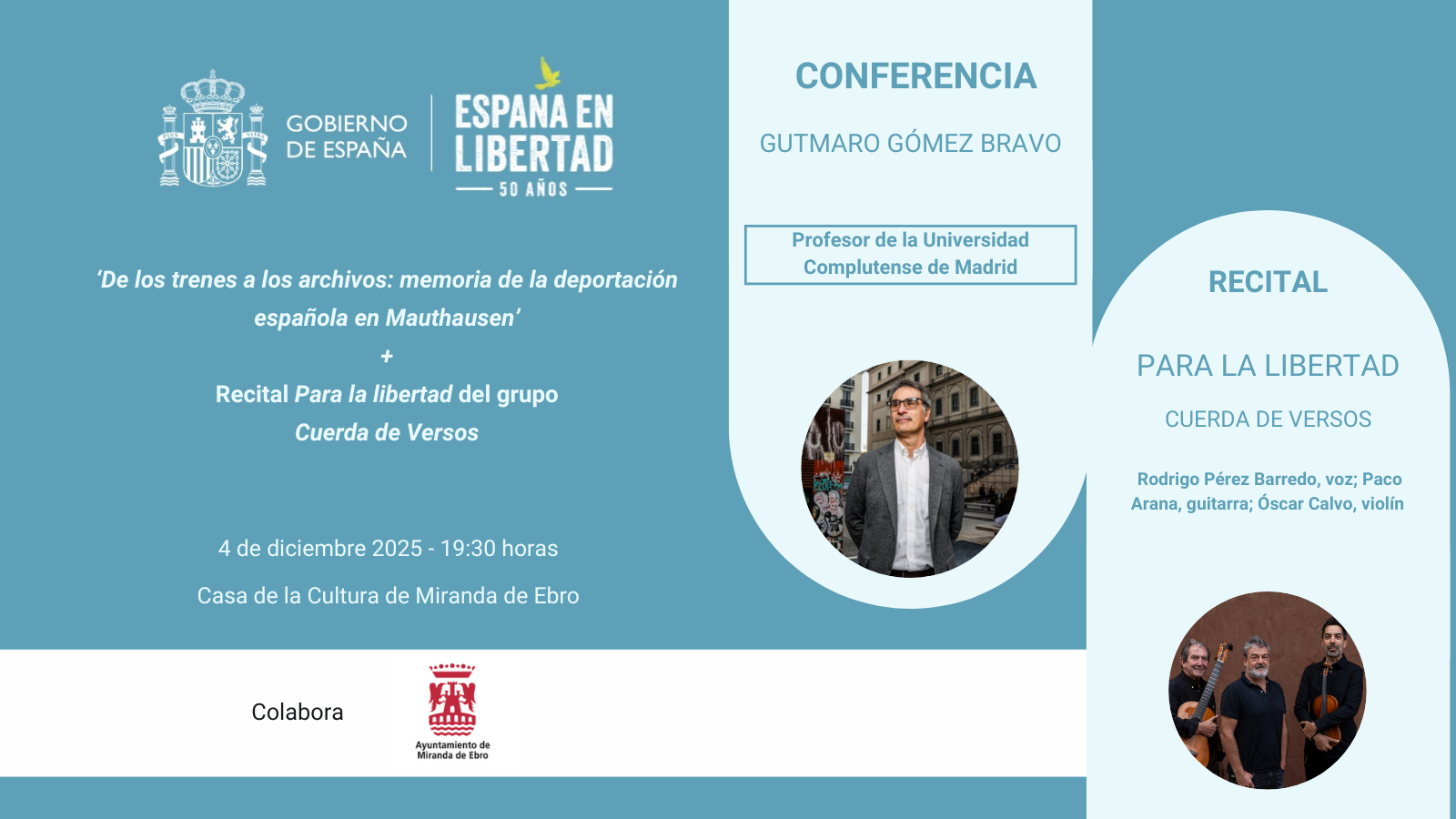 GOBIERNO
DE ESPAÑA

ESPAÑA EN
LIBERTAD
50 AÑOS

'De los trenes a los archivos: memoria de la deportación española en Mauthausen'
+
Recital Para la libertad del grupo
Cuerda de Versos

4 de diciembre 2025 - 19:30 horas

Casa de la Cultura de Miranda de Ebro

Colabora

Ayuntamiento de
Miranda de Ebro

CONFERENCIA

GUTMARO GÓMEZ BRAVO

Profesor de la Universidad Complutense de Madrid

RECITAL

PARA LA LIBERTAD

CUERDA DE VERSOS

Rodrigo Pérez Barredo, voz; Paco Arana, guitarra; Óscar Calvo, violín